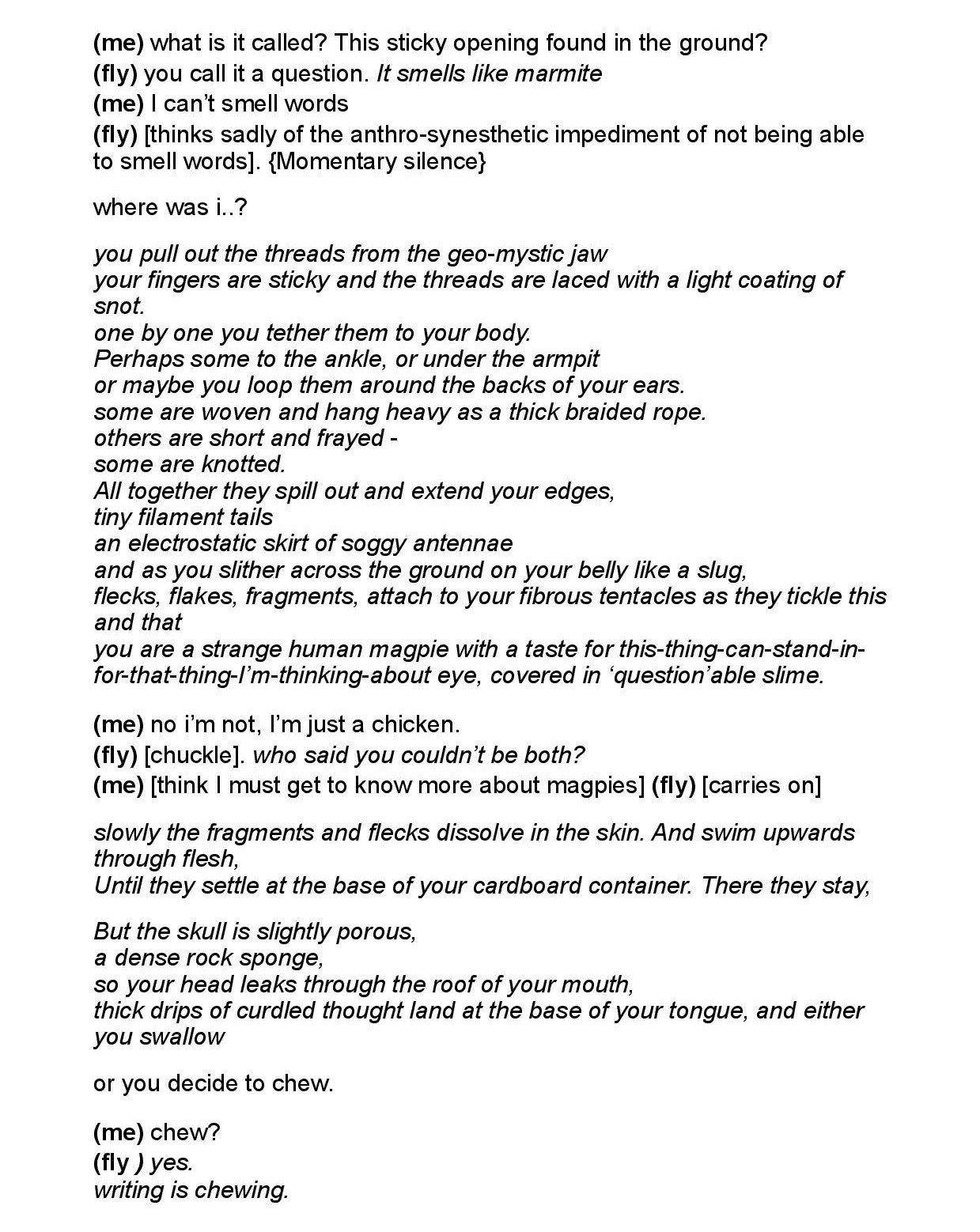 (me) what is it called? This sticky opening found in the ground?
(fly) you call it a question. It smells like marmite
(me) I can't smell words
(fly) [thinks sadly of the anthro-synesthetic impediment of not being able to smell words]. {Momentary silence}

where was i..?

you pull out the threads from the geo-mystic jaw
your fingers are sticky and the threads are laced with a light coating of snot.
one by one you tether them to your body.
Perhaps some to the ankle, or under the armpit
or maybe you loop them around the backs of your ears.
some are woven and hang heavy as a thick braided rope.
others are short and frayed -
some are knotted.
All together they spill out and extend your edges,
tiny filament tails
an electrostatic skirt of soggy antennae
and as you slither across the ground on your belly like a slug,
flecks, flakes, fragments, attach to your fibrous tentacles as they tickle this and that
you are a strange human magpie with a taste for this-thing-can-stand-in-for-that-thing-I'm-thinking-about eye, covered in 'question'able slime.

(me) no i'm not, I'm just a chicken.
(fly) [chuckle]. who said you couldn't be both?
(me) [think I must get to know more about magpies] (fly) [carries on]

slowly the fragments and flecks dissolve in the skin. And swim upwards through flesh,
Until they settle at the base of your cardboard container. There they stay,

But the skull is slightly porous,
a dense rock sponge,
so your head leaks through the roof of your mouth,
thick drips of curdled thought land at the base of your tongue, and either you swallow

or you decide to chew.

(me) chew?
(fly ) yes.
writing is chewing.